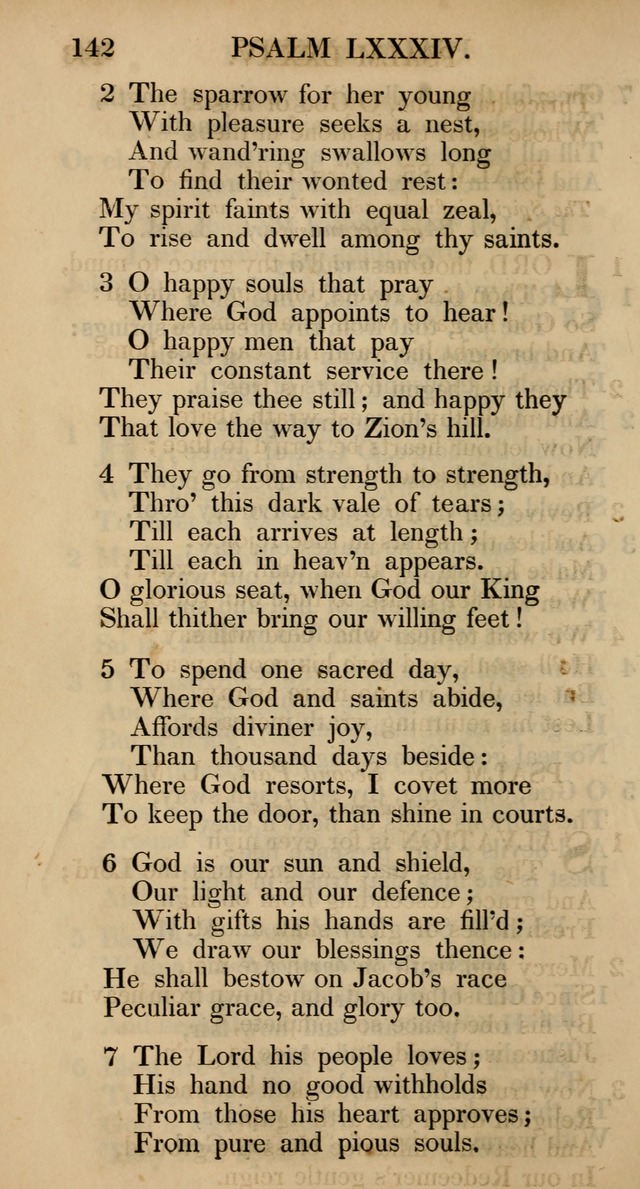 142 PSALM LXXXIV.

2 The sparrow for her young
With pleasure seeks a nest,
And wand'ring swallows long
To find their wonted rest:
My spirit faints with equal zeal,
To rise and dwell among thy saints.

3 O happy souls that pray
Where God appoints to hear!
O happy men that pay
Their constant service there!
They praise thee still; and happy they
That love the way to Zion's hill.

4 They go from strength to strength,
Thro' this dark vale of tears;
Till each arrives at length;
Till each in heav'n appears.
O glorious seat, when God our King
Shall thither bring our willing feet!

5 To spend one sacred day,
Where God and saints abide,
Affords diviner joy,
Than thousand days beside:
Where God resorts, I covet more
To keep the door, than shine in courts.

6 God is our sun and shield,
Our light and our defence;
With gifts his hands are fill'd;
We draw our blessings thence:
He shall bestow on Jacob's race
Peculiar grace, and glory too.

7 The Lord his people loves;
His hand no good withholds
From those his heart approves;
From pure and pious souls.